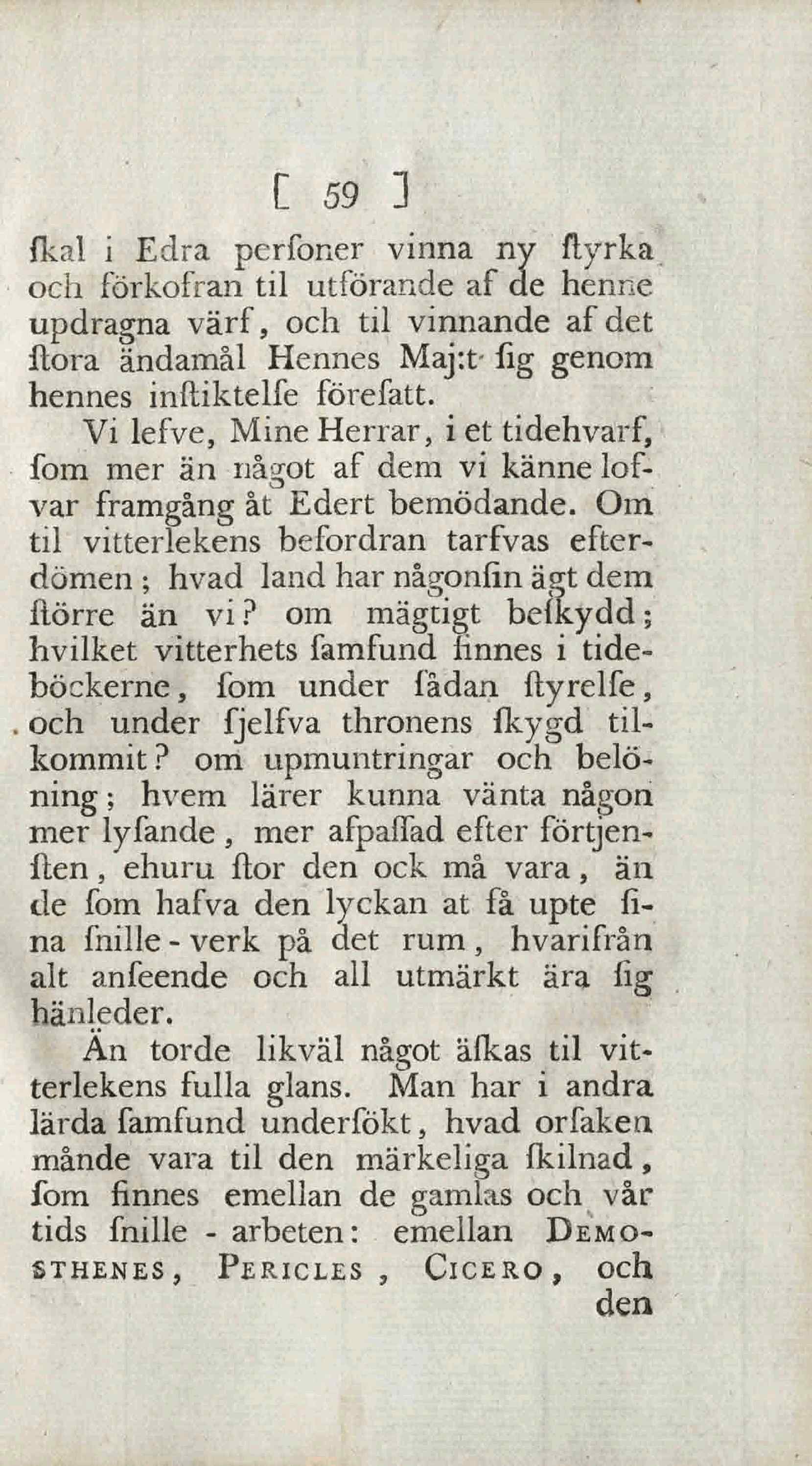 [ 59 ]

ſkal i Edra perſoner vinna ny ſtyrka och förkofran til utförande af de henne updragna värf, och til vinnande af det ſtora ändamål Hennes Maj:t ſig genom hennes inſtiktelſe föreſatt.

Vi lefve, Mine Herrar, i et tidehvarf, ſom mer än något af dem vi känne lofvar framgång åt Edert bemödande. Om til vitterlekens befordran tarfvas efterdömen; hvad land har någonſin ägt dem ſtörre än vi? om mägtigt beſkydd; hvilket vitterhets ſamfund finnes i tideböckerne, ſom under ſådan ſtyrelſe, och under ſjelfva thronens ſkygd tilkommit? om upmuntringar och belöning; hvem lärer kunna vänta någon mer lyſande, mer afpaſſad efter förtjenſten, ehuru ſtor den ock må vara, än de ſom hafva den lyckan at få upte ſina ſnille-verk på det rum, hvarifrån alt anſeende och all utmärkt ära ſig hänleder.

Än torde likväl något äſkas til vitterlekens fulla glans. Man har i andra lärda ſamfund underſökt, hvad orſaken månde vara til den märkeliga ſkilnad, ſom finnes emellan de gamlas och vår tids ſnille-arbeten: emellan Demosthenes, Pericles, Cicero, och den